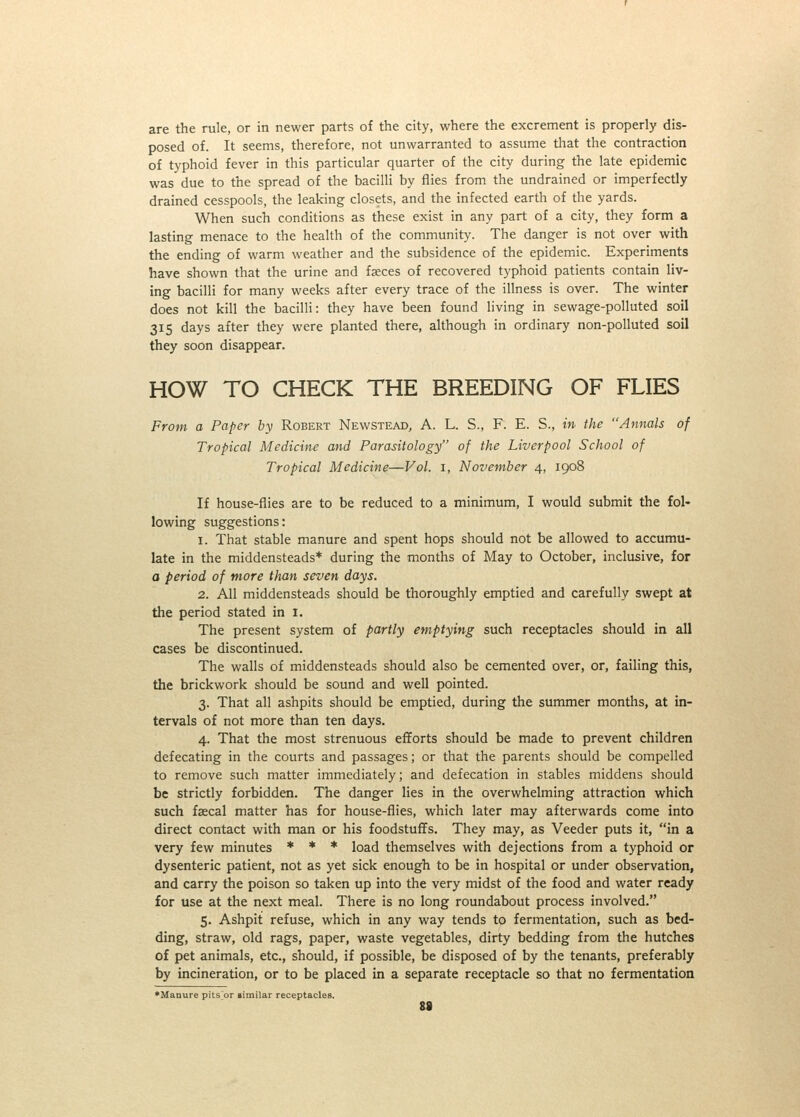 are the rule, or in newer parts of the city, where the excrement is properly disposed of. It seems, therefore, not unwarranted to assume that the contraction of typhoid fever in this particular quarter of the city during the late epidemic was due to the spread of the bacilli by flies from the undrained or imperfectly drained cesspools, the leaking closets, and the infected earth of the yards.

When such conditions as these exist in any part of a city, they form a lasting menace to the health of the community. The danger is not over with the ending of warm weather and the subsidence of the epidemic. Experiments have shown that the urine and fæces of recovered typhoid patients contain living bacilli for many weeks after every trace of the illness is over. The winter does not kill the bacilli: they have been found living in sewage-polluted soil 315 days after they were planted there, although in ordinary non-polluted soil they soon disappear.

HOW TO CHECK THE BREEDING OF FLIES

From a Paper by Robert Newstead, A. L. S., F. E. S., in the "Annals of Tropical Medicine and Parasitology" of the Liverpool School of Tropical Medicine—Vol. 1, November 4, 1908

If house-flies are to be reduced to a minimum, I would submit the following suggestions:

1. That stable manure and spent hops should not be allowed to accumulate in the middensteads* during the months of May to October, inclusive, for a period of more than seven days.

2. All middensteads should be thoroughly emptied and carefully swept at the period stated in 1.

The present system of partly emptying such receptacles should in all cases be discontinued.

The walls of middensteads should also be cemented over, or, failing this, the brickwork should be sound and well pointed.

3. That all ashpits should be emptied, during the summer months, at intervals of not more than ten days.

4. That the most strenuous efforts should be made to prevent children defecating in the courts and passages; or that the parents should be compelled to remove such matter immediately; and defecation in stables middens should be strictly forbidden. The danger lies in the overwhelming attraction which such fæcal matter has for house-flies, which later may afterwards come into direct contact with man or his foodstuffs. They may, as Veeder puts it, "in a very few minutes * * * load themselves with dejections from a typhoid or dysenteric patient, not as yet sick enough to be in hospital or under observation, and carry the poison so taken up into the very midst of the food and water ready for use at the next meal. There is no long roundabout process involved."

5. Ashpit refuse, which in any way tends to fermentation, such as bedding, straw, old rags, paper, waste vegetables, dirty bedding from the hutches of pet animals, etc., should, if possible, be disposed of by the tenants, preferably by incineration, or to be placed in a separate receptacle so that no fermentation

*Manure pits or similar receptacles.

88